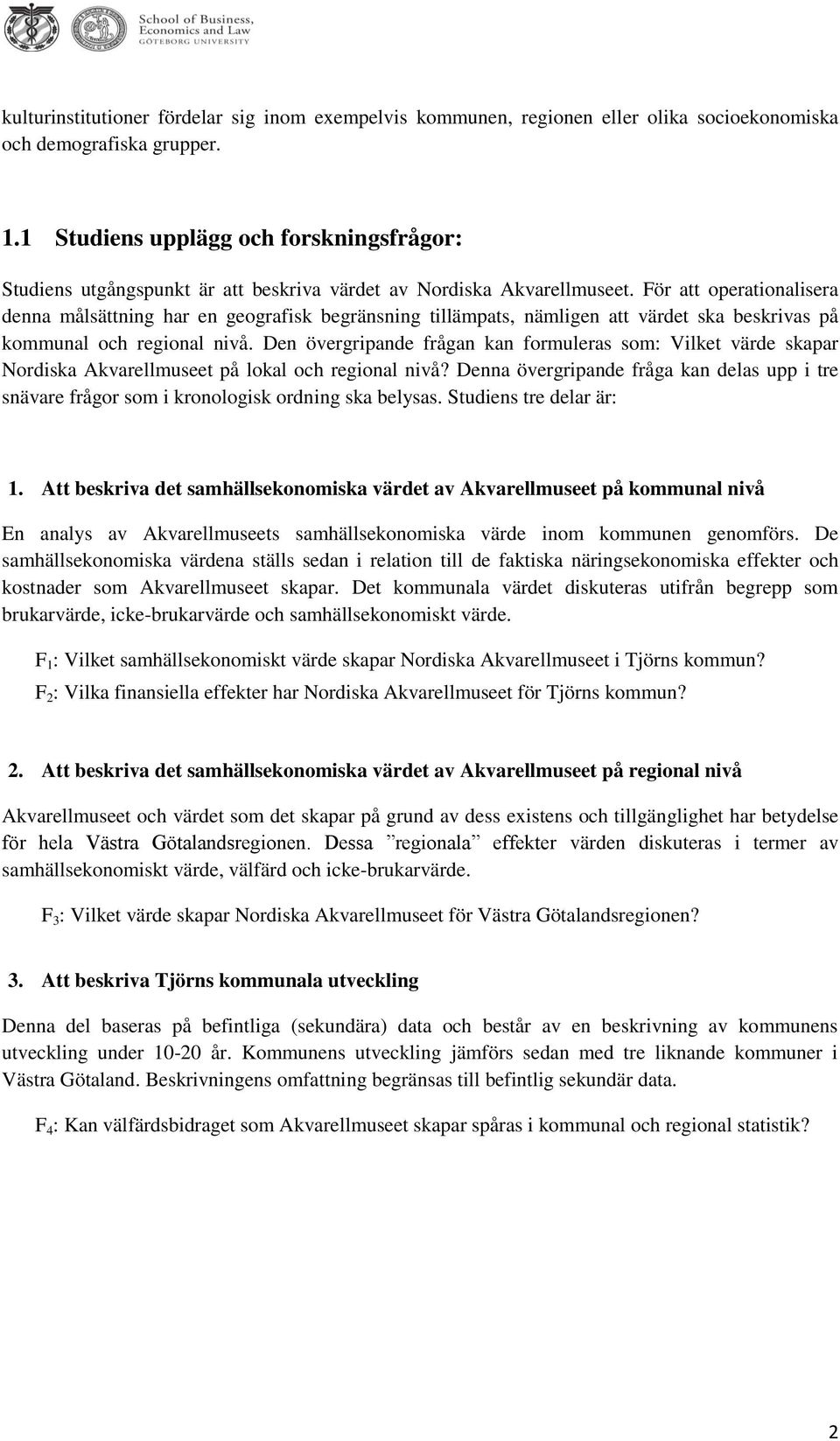 School of Business, Economics and Law
GÖTEBORG UNIVERSITY

kulturinstitutioner fördelar sig inom exempelvis kommunen, regionen eller olika socioekonomiska och demografiska grupper.

1.1 Studiens upplägg och forskningsfrågor:

Studiens utgångspunkt är att beskriva värdet av Nordiska Akvarellmuseet. För att operationalisera denna målsättning har en geografisk begränsning tillämpats, nämligen att värdet ska beskrivas på kommunal och regional nivå. Den övergripande frågan kan formuleras som: Vilket värde skapar Nordiska Akvarellmuseet på lokal och regional nivå? Denna övergripande fråga kan delas upp i tre snävare frågor som i kronologisk ordning ska belysas. Studiens tre delar är:

1. Att beskriva det samhällsekonomiska värdet av Akvarellmuseet på kommunal nivå

En analys av Akvarellmuseets samhällsekonomiska värde inom kommunen genomförs. De samhällsekonomiska värdena ställs sedan i relation till de faktiska näringsekonomiska effekter och kostnader som Akvarellmuseet skapar. Det kommunala värdet diskuteras utifrån begrepp som brukarvärde, icke-brukarvärde och samhällsekonomiskt värde.

$F_1$: Vilket samhällsekonomiskt värde skapar Nordiska Akvarellmuseet i Tjörns kommun?

$F_2$: Vilka finansiella effekter har Nordiska Akvarellmuseet för Tjörns kommun?

2. Att beskriva det samhällsekonomiska värdet av Akvarellmuseet på regional nivå

Akvarellmuseet och värdet som det skapar på grund av dess existens och tillgänglighet har betydelse för hela Västra Götalandsregionen. Dessa ”regionala” effekter värden diskuteras i termer av samhällsekonomiskt värde, välfärd och icke-brukarvärde.

$F_3$: Vilket värde skapar Nordiska Akvarellmuseet för Västra Götalandsregionen?

3. Att beskriva Tjörns kommunala utveckling

Denna del baseras på befintliga (sekundära) data och består av en beskrivning av kommunens utveckling under 10-20 år. Kommunens utveckling jämförs sedan med tre liknande kommuner i Västra Götaland. Beskrivningens omfattning begränsas till befintlig sekundär data.

$F_4$: Kan välfärdsbidraget som Akvarellmuseet skapar spåras i kommunal och regional statistik?

2